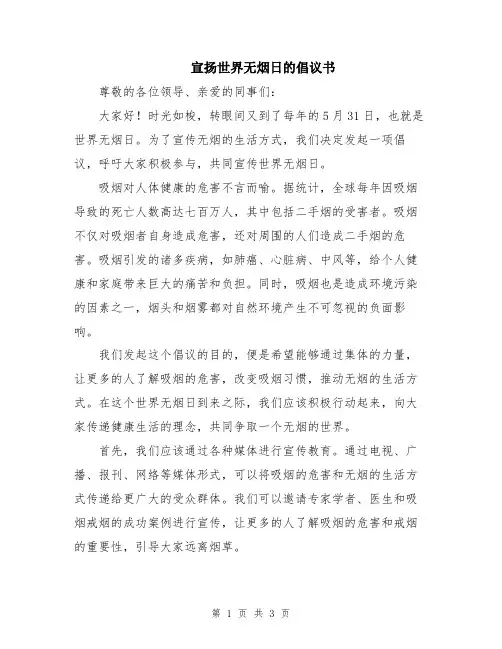 宣扬世界无烟日的倡议书

尊敬的各位领导、亲爱的同事们：

大家好！时光如梭，转眼间又到了每年的5月31日，也就是世界无烟日。为了宣传无烟的生活方式，我们决定发起一项倡议，呼吁大家积极参与，共同宣传世界无烟日。

吸烟对人体健康的危害不言而喻。据统计，全球每年因吸烟导致的死亡人数高达七百万人，其中包括二手烟的受害者。吸烟不仅对吸烟者自身造成危害，还对周围的人们造成二手烟的危害。吸烟引发的诸多疾病，如肺癌、心脏病、中风等，给个人健康和家庭带来巨大的痛苦和负担。同时，吸烟也是造成环境污染的因素之一，烟头和烟雾都对自然环境产生不可忽视的负面影响。

我们发起这个倡议的目的，便是希望能够通过集体的力量，让更多的人了解吸烟的危害，改变吸烟习惯，推动无烟的生活方式。在这个世界无烟日到来之际，我们应该积极行动起来，向大家传递健康生活的理念，共同争取一个无烟的世界。

首先，我们应该通过各种媒体进行宣传教育。通过电视、广播、报刊、网络等媒体形式，可以将吸烟的危害和无烟的生活方式传递给更广大的受众群体。我们可以邀请专家学者、医生和吸烟戒烟的成功案例进行宣传，让更多的人了解吸烟的危害和戒烟的重要性，引导大家远离烟草。

第 1 页 共 3 页